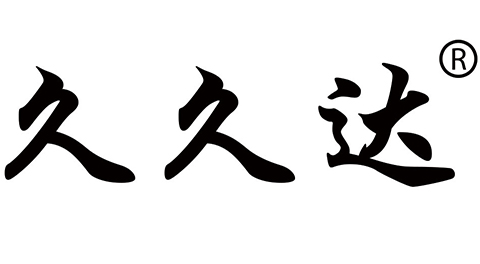 久久达®